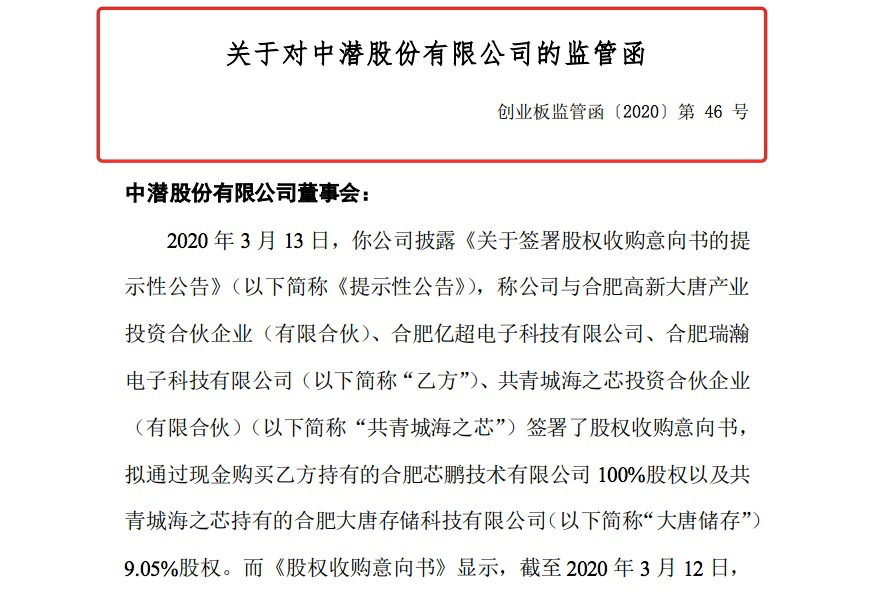 关于对中潜股份有限公司的监管函

创业板监管函〔2020〕第 46 号

中潜股份有限公司董事会：

2020 年 3 月 13 日，你公司披露《关于签署股权收购意向书的提示性公告》（以下简称《提示性公告》），称公司与合肥高新大唐产业投资合伙企业（有限合伙）、合肥亿超电子科技有限公司、合肥瑞瀚电子科技有限公司（以下简称“乙方”）、共青城海之芯投资合伙企业（有限合伙）（以下简称“共青城海之芯”）签署了股权收购意向书，拟通过现金购买乙方持有的合肥芯鹏技术有限公司 100%股权以及共青城海之芯持有的合肥大唐存储科技有限公司（以下简称“大唐储存”）9.05%股权。而《股权收购意向书》显示，截至 2020 年 3 月 12 日，